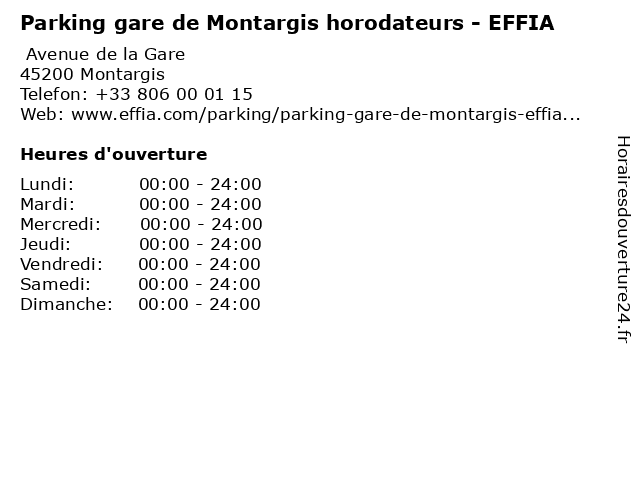 Parking gare de Montargis horodateurs - EFFIA

Avenue de la Gare
45200 Montargis
Telefon: +33 806 00 01 15
Web: www.effia.com/parking/parking-gare-de-montargis-effia...

Heures d'ouverture

Lundi: 00:00 - 24:00
Mardi: 00:00 - 24:00
Mercredi: 00:00 - 24:00
Jeudi: 00:00 - 24:00
Vendredi: 00:00 - 24:00
Samedi: 00:00 - 24:00
Dimanche: 00:00 - 24:00

Horairesdouverture24.fr